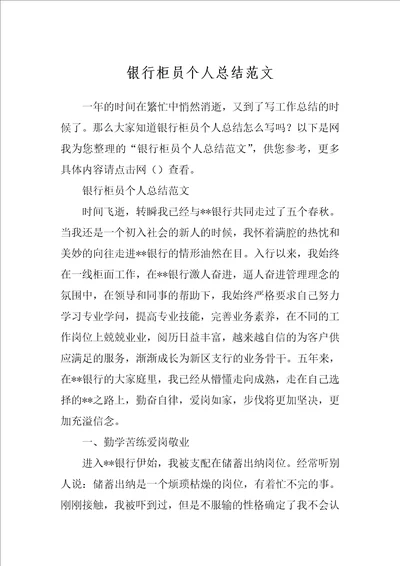 银行柜员个人总结范文

一年的时间在繁忙中悄然消逝，又到了写工作总结的时候了。那么大家知道银行柜员个人总结怎么写吗？以下是网我为您整理的“银行柜员个人总结范文”，供您参考，更多具体内容请点击网（）查看。

银行柜员个人总结范文

时间飞逝，转瞬我已经与**银行共同走过了五个春秋。当我还是一个初入社会的新人的时候，我怀着满腔的热忱和美妙的向往走进**银行的情形油然在目。入行以来，我始终在一线柜面工作，在**银行激人奋进，逼人奋进管理理念的氛围中，在领导和同事的帮助下，我始终严格要求自己努力学习专业学问，提高专业技能，完善业务素养，在不同的工作岗位上兢兢业业，阅历日益丰富，越来越自信的为客户供应满足的服务，渐渐成长为新区支行的业务骨干。五年来，在**银行的大家庭里，我已经从懵懂走向成熟，走在自己选择的**之路上，勤奋自律，爱岗如家，步伐将更加坚决，更加充溢信念。

一、勤学苦练爱岗敬业

进入**银行伊始，我被支配在储蓄出纳岗位。经常听别人说：储蓄出纳是一个烦琐枯燥的岗位，有着忙不完的事。刚刚接触，我被吓到过，但是不服输的性格确定了我不会认